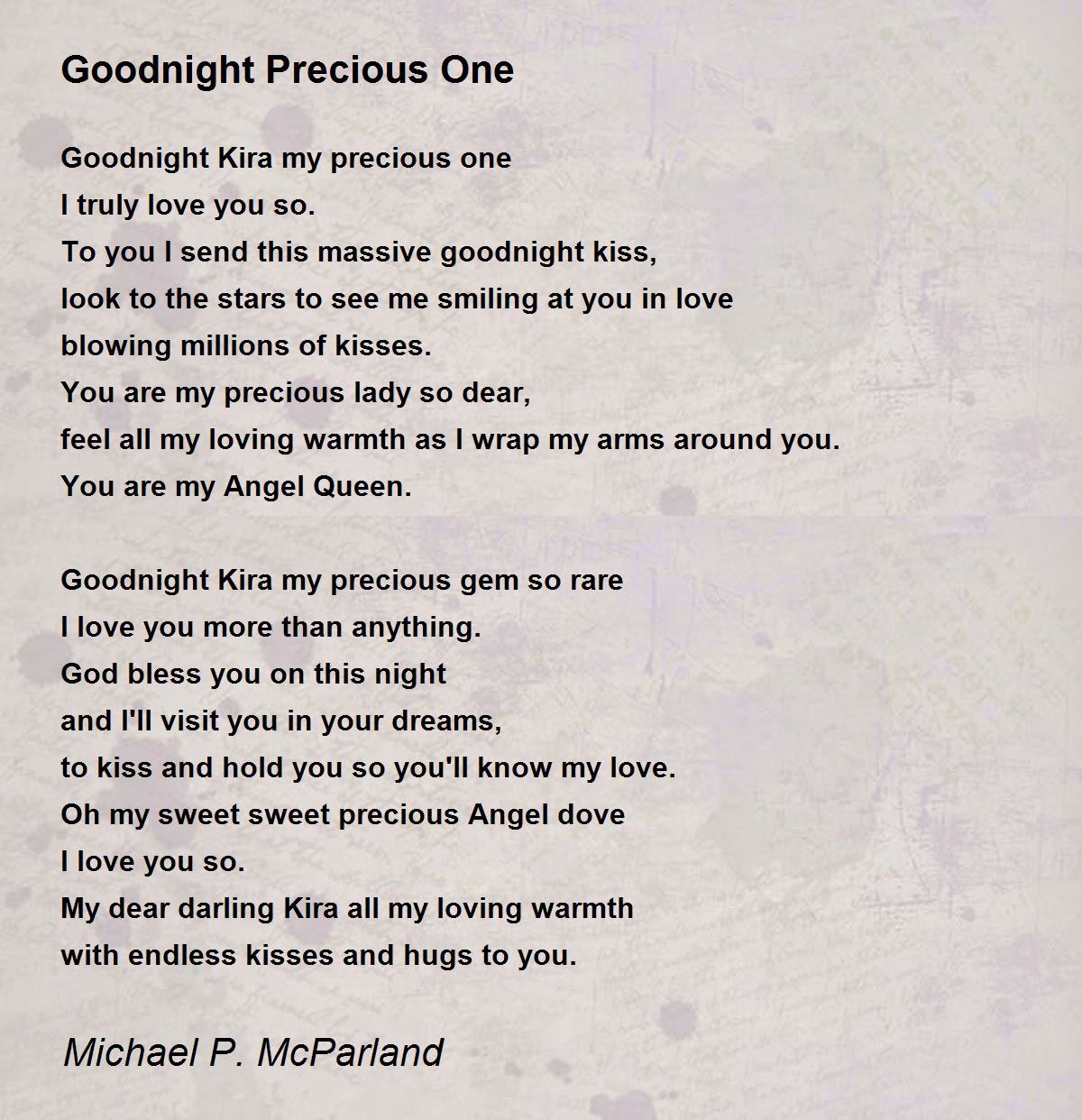 Goodnight Precious One

Goodnight Kira my precious one
I truly love you so.
To you I send this massive goodnight kiss,
look to the stars to see me smiling at you in love
blowing millions of kisses.
You are my precious lady so dear,
feel all my loving warmth as I wrap my arms around you.
You are my Angel Queen.

Goodnight Kira my precious gem so rare
I love you more than anything.
God bless you on this night
and I'll visit you in your dreams,
to kiss and hold you so you'll know my love.
Oh my sweet sweet precious Angel dove
I love you so.
My dear darling Kira all my loving warmth
with endless kisses and hugs to you.

Michael P. McParland